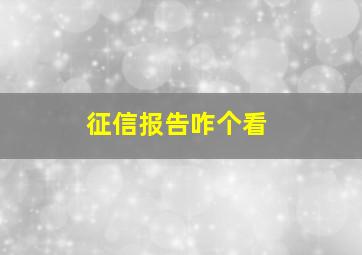 征信报告咋个看